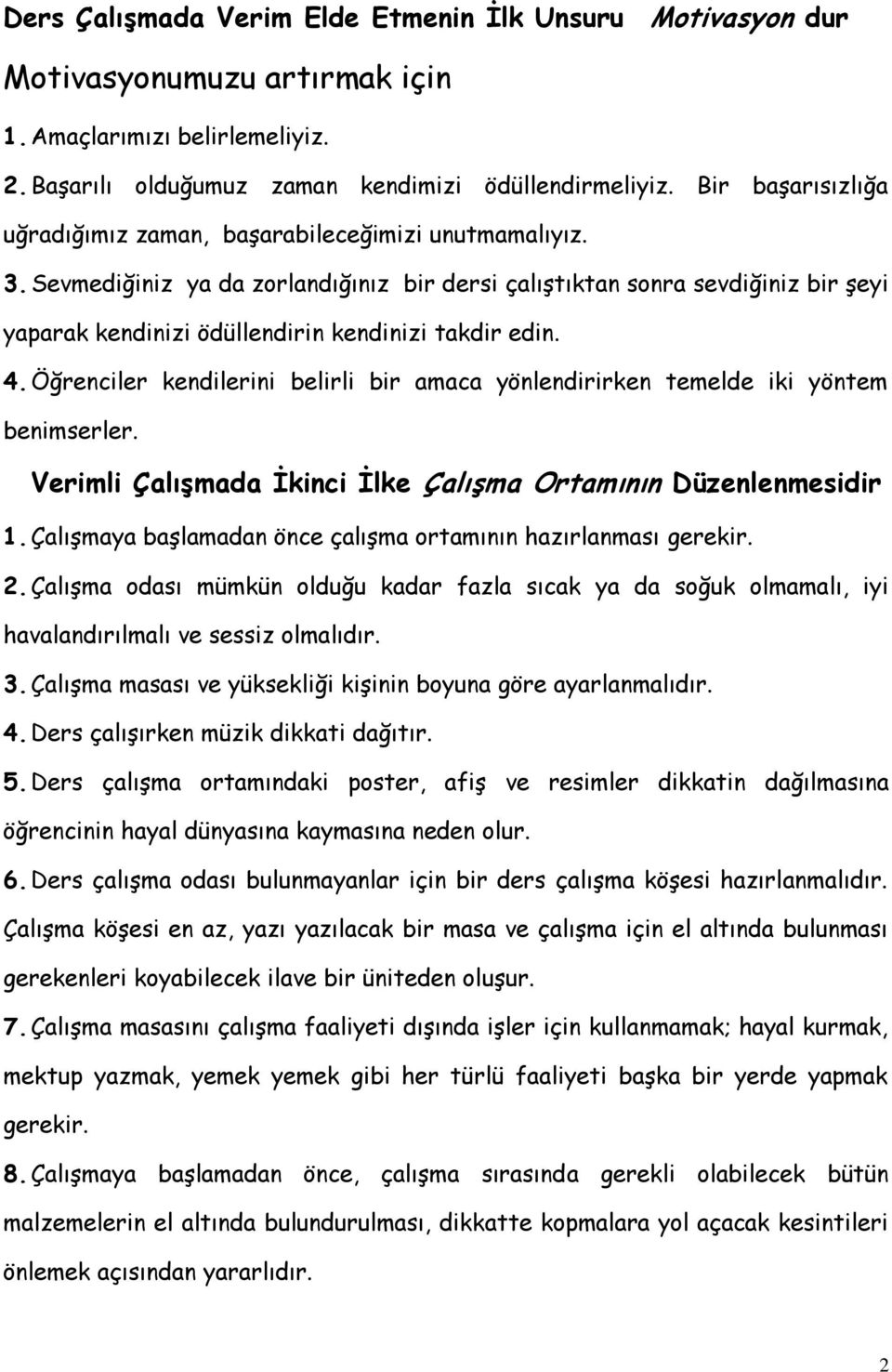 Ders Çalışmada Verim Elde Etmenin İlk Unsuru Motivasyon dur

Motivasyonumuzu artırmak için

1. Amaçlarımızı belirlemeliyiz.

2. Başarılı olduğumuz zaman kendimizi ödüllendirmeliyiz. Bir başarısızlığa uğradığımız zaman, başarabileceğimizi unutmamalıyız.

3. Sevmediğiniz ya da zorlandığınız bir dersi çalıştıktan sonra sevdiğiniz bir şeyi yaparak kendinizi ödüllendirin kendinizi takdir edin.

4. Öğrenciler kendilerini belirli bir amaca yönlendirirken temelde iki yöntem benimserler.

Verimli Çalışmada İkinci İlke Çalışma Ortamının Düzenlenmesidir

1. Çalışmaya başlamadan önce çalışma ortamının hazırlanması gerekir.

2. Çalışma odası mümkün olduğu kadar fazla sıcak ya da soğuk olmamalı, iyi havalandırılmalı ve sessiz olmalıdır.

3. Çalışma masası ve yüksekliği kişinin boyuna göre ayarlanmalıdır.

4. Ders çalışırken müzik dikkati dağıtır.

5. Ders çalışma ortamındaki poster, afiş ve resimler dikkatin dağılmasına öğrencinin hayal dünyasına kaymasına neden olur.

6. Ders çalışma odası bulunmayanlar için bir ders çalışma köşesi hazırlanmalıdır. Çalışma köşesi en az, yazı yazılacak bir masa ve çalışma için el altında bulunması gerekenleri koyabilecek ilave bir üniteden oluşur.

7. Çalışma masasını çalışma faaliyeti dışında işler için kullanmamak; hayal kurmak, mektup yazmak, yemek yemek gibi her türlü faaliyeti başka bir yerde yapmak gerekir.

8. Çalışmaya başlamadan önce, çalışma sırasında gerekli olabilecek bütün malzemelerin el altında bulundurulması, dikkatte kopmalara yol açacak kesintileri önlemek açısından yararlıdır.

2